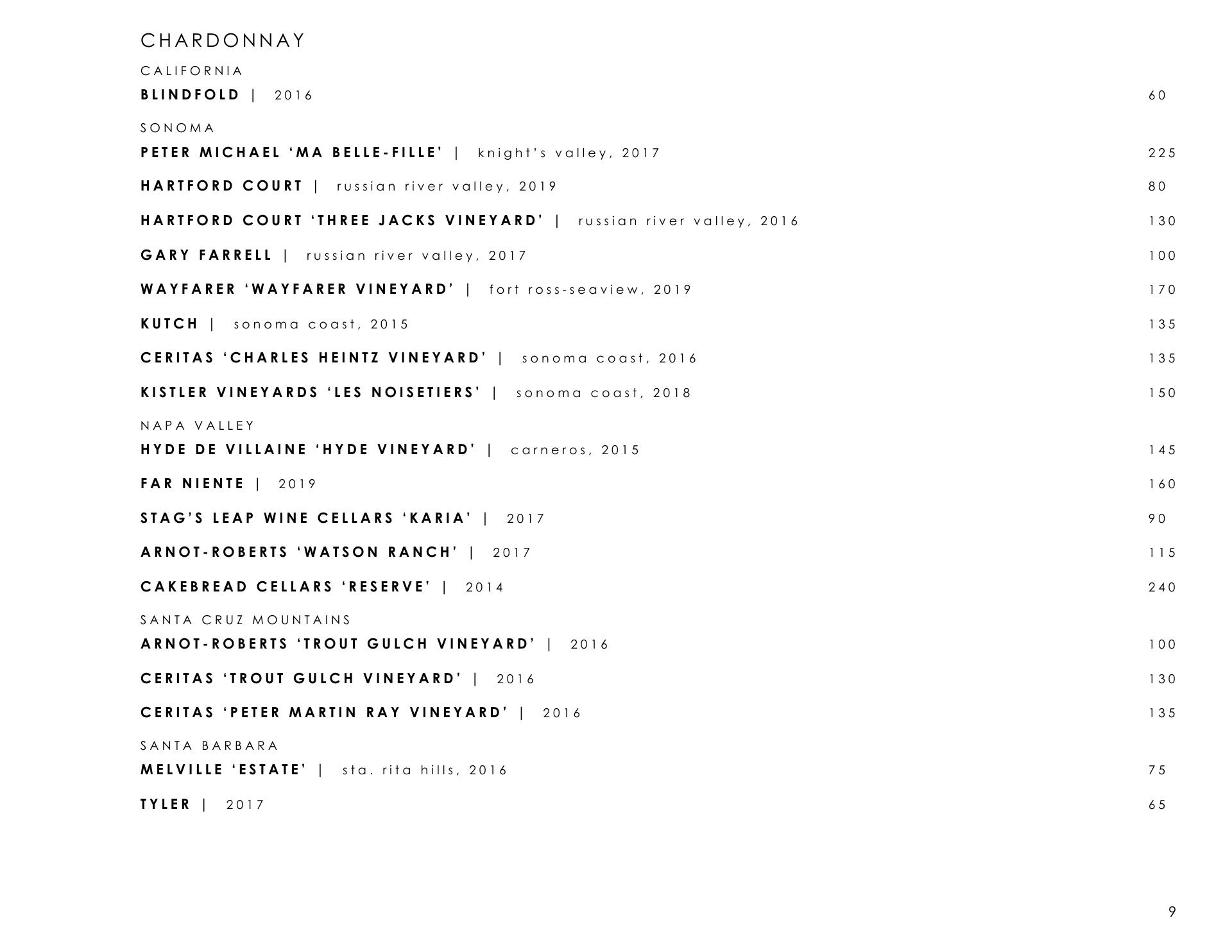 CHARDONNAY

CALIFORNIA

BLINDFOLD | 2016 60

SONOMA

PETER MICHAEL 'MA BELLE-FILLE' | knight's valley, 2017 225

HARTFORD COURT | russian river valley, 2019 80

HARTFORD COURT 'THREE JACKS VINEYARD' | russian river valley, 2016 130

GARY FARRELL | russian river valley, 2017 100

WAYFARER 'WAYFARER VINEYARD' | fort ross-seaview, 2019 170

KUTCH | sonoma coast, 2015 135

CERITAS 'CHARLES HEINTZ VINEYARD' | sonoma coast, 2016 135

KISTLER VINEYARDS 'LES NOISETIERS' | sonoma coast, 2018 150

NAPA VALLEY

HYDE DE VILLAINE 'HYDE VINEYARD' | carneros, 2015 145

FAR NIENTE | 2019 160

STAG'S LEAP WINE CELLARS 'KARIA' | 2017 90

ARNOT-ROBERTS 'WATSON RANCH' | 2017 115

CAKEBREAD CELLARS 'RESERVE' | 2014 240

SANTA CRUZ MOUNTAINS

ARNOT-ROBERTS 'TROUT GULCH VINEYARD' | 2016 100

CERITAS 'TROUT GULCH VINEYARD' | 2016 130

CERITAS 'PETER MARTIN RAY VINEYARD' | 2016 135

SANTA BARBARA

MELVILLE 'ESTATE' | sta. rita hills, 2016 75

TYLER | 2017 65

9